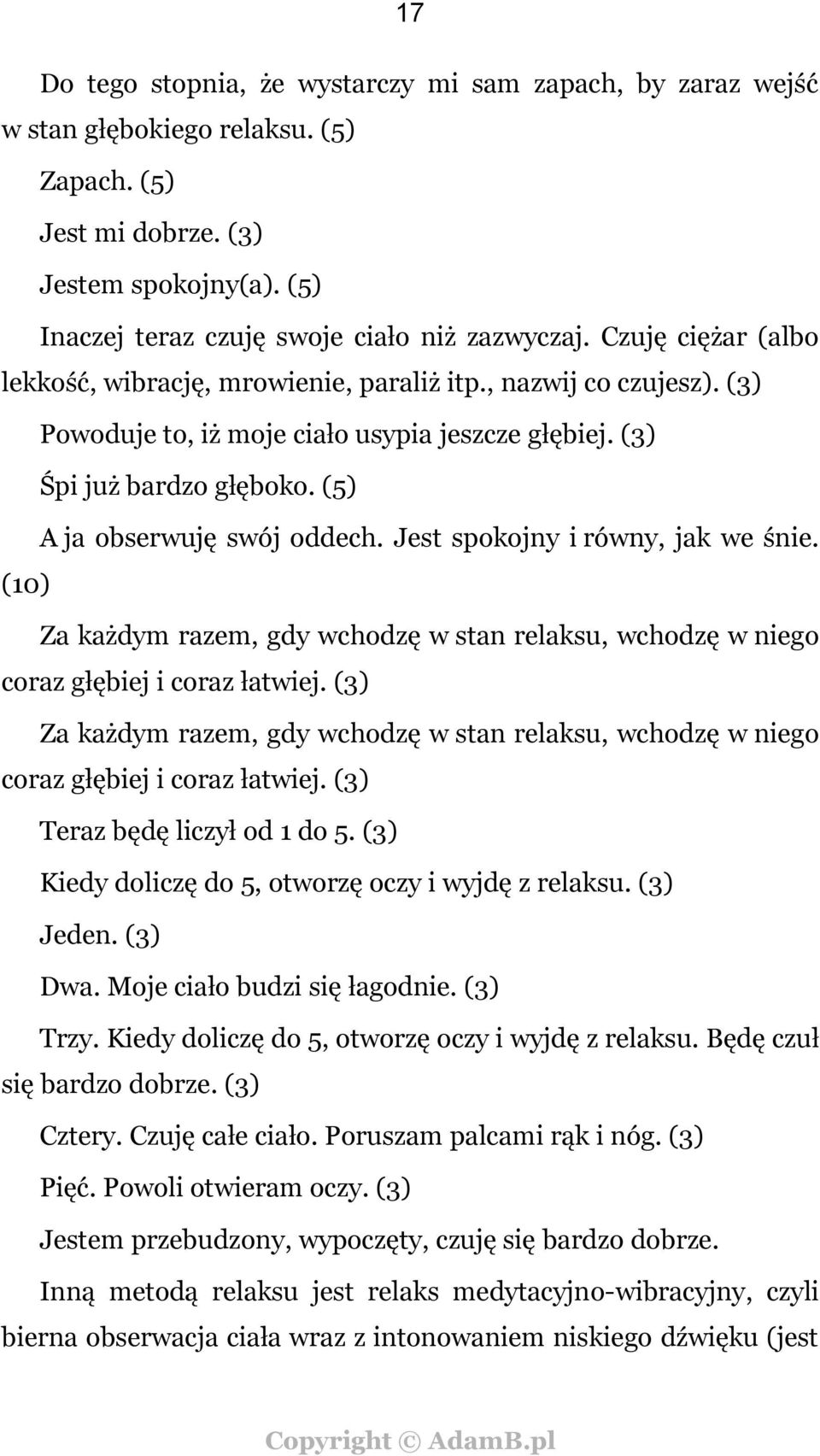 17

Do tego stopnia, że wystarczy mi sam zapach, by zaraz wejść w stan głębokiego relaksu. (5)

Zapach. (5)

Jest mi dobrze. (3)

Jestem spokojny(a). (5)

Inaczej teraz czuję swoje ciało niż zazwyczaj. Czuję ciężar (albo lekkość, wibrację, mrowienie, paraliż itp., nazwij co czujesz). (3)

Powoduje to, iż moje ciało usypia jeszcze głębiej. (3)

Śpi już bardzo głęboko. (5)

A ja obserwuję swój oddech. Jest spokojny i równy, jak we śnie. (10)

Za każdym razem, gdy wchodzę w stan relaksu, wchodzę w niego coraz głębiej i coraz łatwiej. (3)

Za każdym razem, gdy wchodzę w stan relaksu, wchodzę w niego coraz głębiej i coraz łatwiej. (3)

Teraz będę liczył od 1 do 5. (3)

Kiedy doliczę do 5, otworzę oczy i wyjdę z relaksu. (3)

Jeden. (3)

Dwa. Moje ciało budzi się łagodnie. (3)

Trzy. Kiedy doliczę do 5, otworzę oczy i wyjdę z relaksu. Będę czuł się bardzo dobrze. (3)

Cztery. Czuję całe ciało. Poruszam palcami rąk i nóg. (3)

Pięć. Powoli otwieram oczy. (3)

Jestem przebudzony, wypoczęty, czuję się bardzo dobrze.

Inną metodą relaksu jest relaks medytacyjno-wibracyjny, czyli bierna obserwacja ciała wraz z intonowaniem niskiego dźwięku (jest

Copyright © AdamB.pl